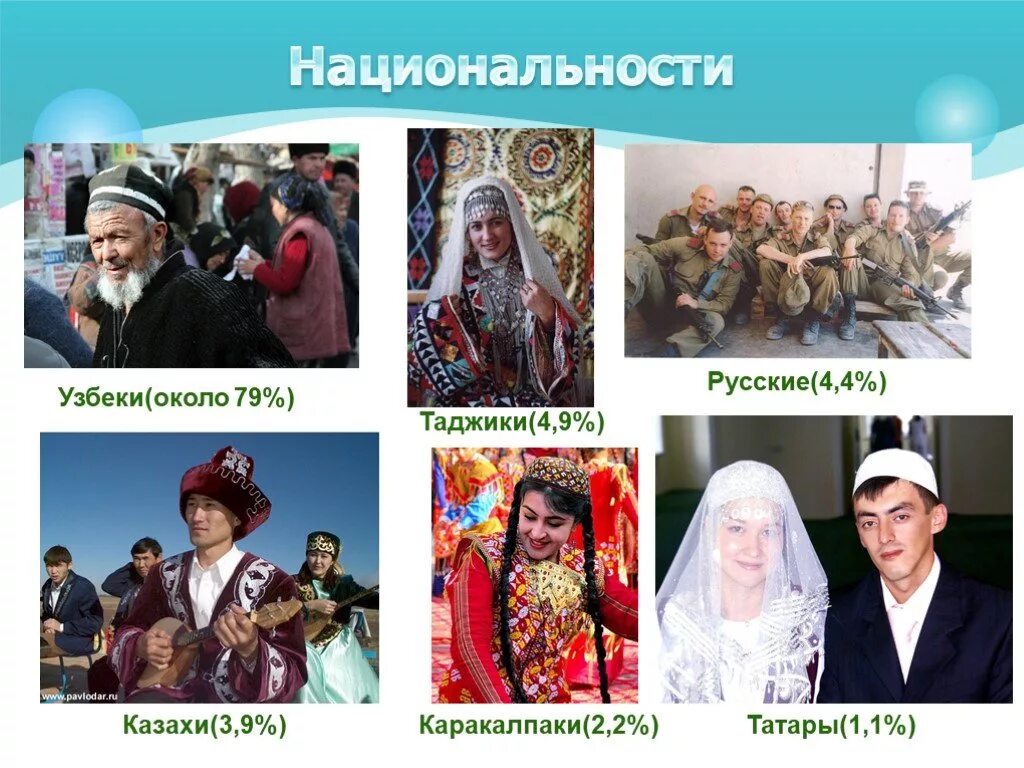 Национальности

Узбеки(около 79%)

Таджики(4,9%)

Русские(4,4%)

www.pavlodar.ru

Казахи(3,9%)

Каракалпаки(2,2%)

Татары(1,1%)